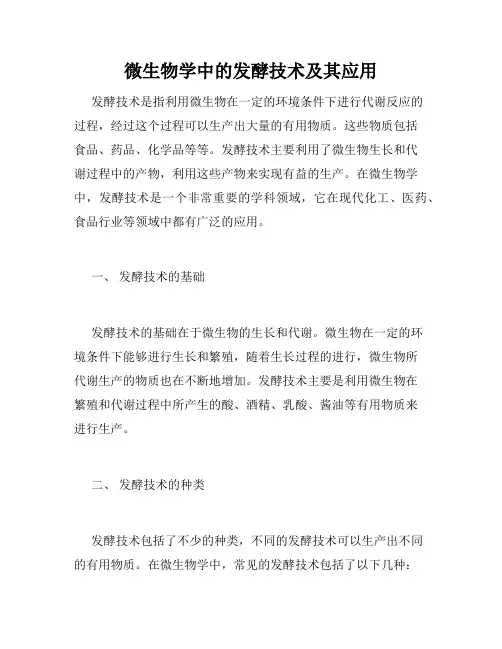 微生物学中的发酵技术及其应用

发酵技术是指利用微生物在一定的环境条件下进行代谢反应的过程，经过这个过程可以生产出大量的有用物质。这些物质包括食品、药品、化学品等等。发酵技术主要利用了微生物生长和代谢过程中的产物，利用这些产物来实现有益的生产。在微生物学中，发酵技术是一个非常重要的学科领域，它在现代化工、医药、食品行业等领域中都有广泛的应用。

一、 发酵技术的基础

发酵技术的基础在于微生物的生长和代谢。微生物在一定的环境条件下能够进行生长和繁殖，随着生长过程的进行，微生物所代谢生产的物质也在不断地增加。发酵技术主要是利用微生物在繁殖和代谢过程中所产生的酸、酒精、乳酸、酱油等有用物质来进行生产。

二、 发酵技术的种类

发酵技术包括了不少的种类，不同的发酵技术可以生产出不同的有用物质。在微生物学中，常见的发酵技术包括了以下几种：